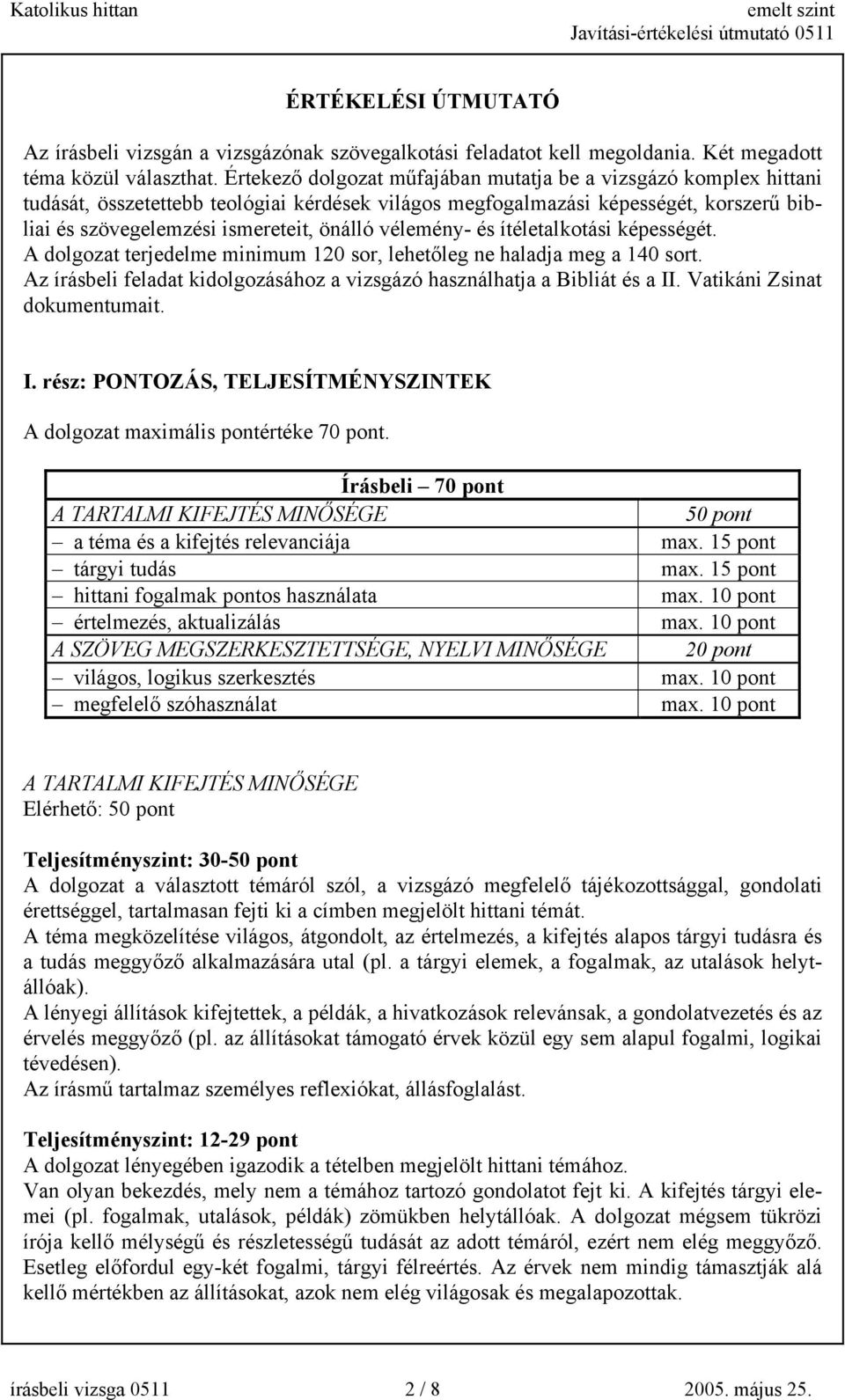 Katolikus hittan
emelt szint
Javítási-értékelési útmutató 0511

ÉRTÉKELÉSI ÚTMUTATÓ

Az írásbeli vizsgán a vizsgázónak szövegalkotási feladatot kell megoldania. Két megadott téma közül választhat. Értekező dolgozat műfajában mutatja be a vizsgázó komplex hittani tudását, összetettebb teológiai kérdések világos megfogalmazási képességét, korszerű bibliai és szövegelemzési ismereteit, önálló vélemény- és ítéletalkotási képességét.
A dolgozat terjedelme minimum 120 sor, lehetőleg ne haladja meg a 140 sort.
Az írásbeli feladat kidolgozásához a vizsgázó használhatja a Bibliát és a II. Vatikáni Zsinat dokumentumait.

I. rész: PONTOZÁS, TELJESÍTMÉNYSZINTEK

A dolgozat maximális pontértéke 70 pont.

| Írásbeli – 70 pont | |
|---|---|
| A TARTALMI KIFEJTÉS MINŐSÉGE | 50 pont |
| – a téma és a kifejtés relevanciája | max. 15 pont |
| – tárgyi tudás | max. 15 pont |
| – hittani fogalmak pontos használata | max. 10 pont |
| – értelmezés, aktualizálás | max. 10 pont |
| A SZÖVEG MEGSZERKESZTETTSÉGE, NYELVI MINŐSÉGE | 20 pont |
| – világos, logikus szerkesztés | max. 10 pont |
| – megfelelő szóhasználat | max. 10 pont |

A TARTALMI KIFEJTÉS MINŐSÉGE
Elérhető: 50 pont

Teljesítményszint: 30-50 pont
A dolgozat a választott témáról szól, a vizsgázó megfelelő tájékozottsággal, gondolati érettséggel, tartalmasan fejti ki a címben megjelölt hittani témát.
A téma megközelítése világos, átgondolt, az értelmezés, a kifejtés alapos tárgyi tudásra és a tudás meggyőző alkalmazására utal (pl. a tárgyi elemek, a fogalmak, az utalások helytállóak).
A lényegi állítások kifejtettek, a példák, a hivatkozások relevánsak, a gondolatvezetés és az érvelés meggyőző (pl. az állításokat támogató érvek közül egy sem alapul fogalmi, logikai tévedésen).
Az írásmű tartalmaz személyes reflexiókat, állásfoglalást.

Teljesítményszint: 12-29 pont
A dolgozat lényegében igazodik a tételben megjelölt hittani témához.
Van olyan bekezdés, mely nem a témához tartozó gondolatot fejt ki. A kifejtés tárgyi elemei (pl. fogalmak, utalások, példák) zömükben helytállóak. A dolgozat mégsem tükrözi írója kellő mélységű és részletességű tudását az adott témáról, ezért nem elég meggyőző. Esetleg előfordul egy-két fogalmi, tárgyi félreértés. Az érvek nem mindig támasztják alá kellő mértékben az állításokat, azok nem elég világosak és megalapozottak.

írásbeli vizsga 0511
2 / 8
2005. május 25.